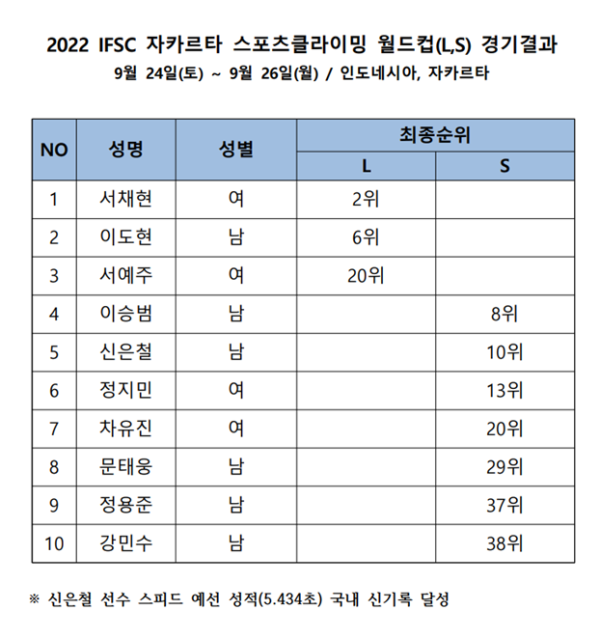 2022 IFSC 자카르타 스포츠클라이밍 월드컵(L,S) 경기결과
9월 24일(토) ~ 9월 26일(월) / 인도네시아, 자카르타

| NO | 성명 | 성별 | 최종순위 L | 최종순위 S |
|---|---|---|---|---|
| 1 | 서채현 | 여 | 2위 | |
| 2 | 이도현 | 남 | 6위 | |
| 3 | 서예주 | 여 | 20위 | |
| 4 | 이승범 | 남 | | 8위 |
| 5 | 신은철 | 남 | | 10위 |
| 6 | 정지민 | 여 | | 13위 |
| 7 | 차유진 | 여 | | 20위 |
| 8 | 문태웅 | 남 | | 29위 |
| 9 | 정용준 | 남 | | 37위 |
| 10 | 강민수 | 남 | | 38위 |

※ 신은철 선수 스피드 예선 성적(5.434초) 국내 신기록 달성